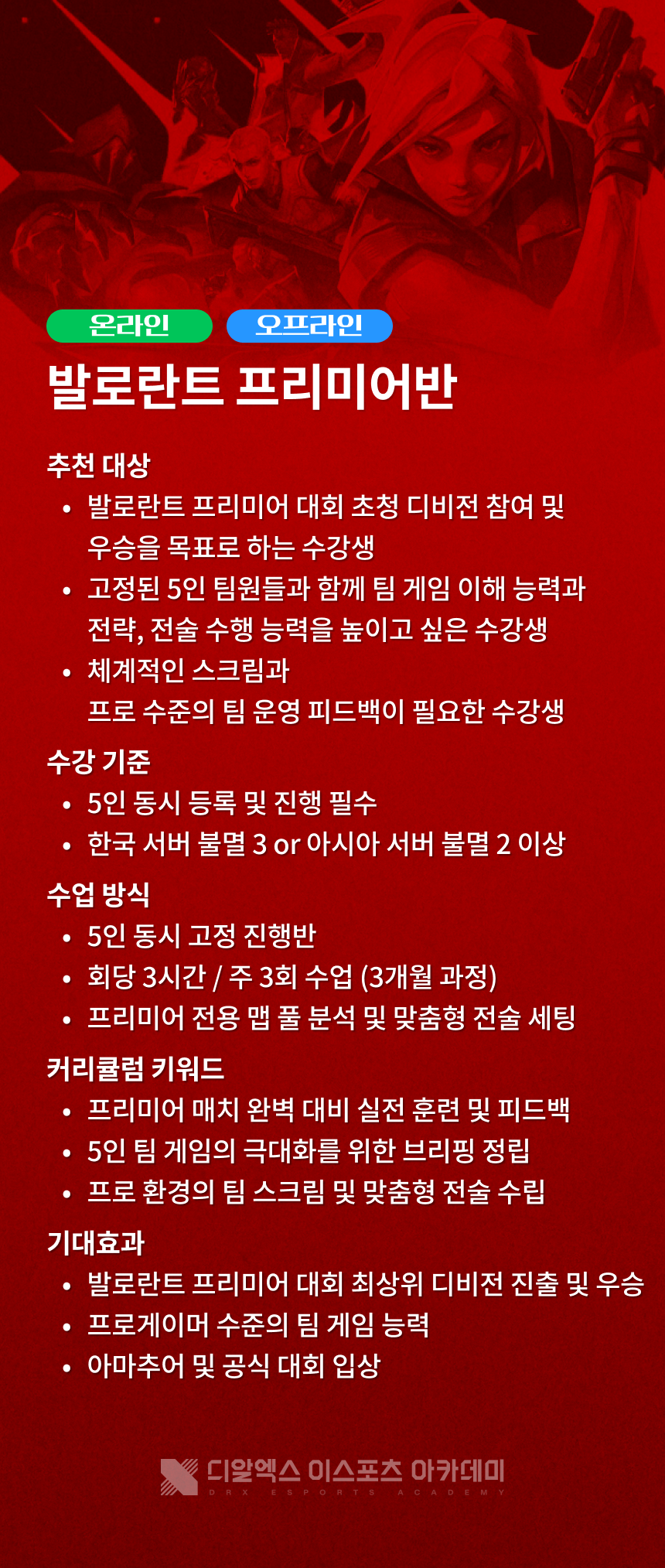 온라인 오프라인

발로란트 프리미어반

추천 대상

• 발로란트 프리미어 대회 초청 디비전 참여 및 우승을 목표로 하는 수강생
• 고정된 5인 팀원들과 함께 팀 게임 이해 능력과 전략, 전술 수행 능력을 높이고 싶은 수강생
• 체계적인 스크림과 프로 수준의 팀 운영 피드백이 필요한 수강생

수강 기준

• 5인 동시 등록 및 진행 필수
• 한국 서버 불멸 3 or 아시아 서버 불멸 2 이상

수업 방식

• 5인 동시 고정 진행반
• 회당 3시간 / 주 3회 수업 (3개월 과정)
• 프리미어 전용 맵 풀 분석 및 맞춤형 전술 세팅

커리큘럼 키워드

• 프리미어 매치 완벽 대비 실전 훈련 및 피드백
• 5인 팀 게임의 극대화를 위한 브리핑 정립
• 프로 환경의 팀 스크림 및 맞춤형 전술 수립

기대효과

• 발로란트 프리미어 대회 최상위 디비전 진출 및 우승
• 프로게이머 수준의 팀 게임 능력
• 아마추어 및 공식 대회 입상

디알엑스 이스포츠 아카데미
DRX ESPORTS ACADEMY